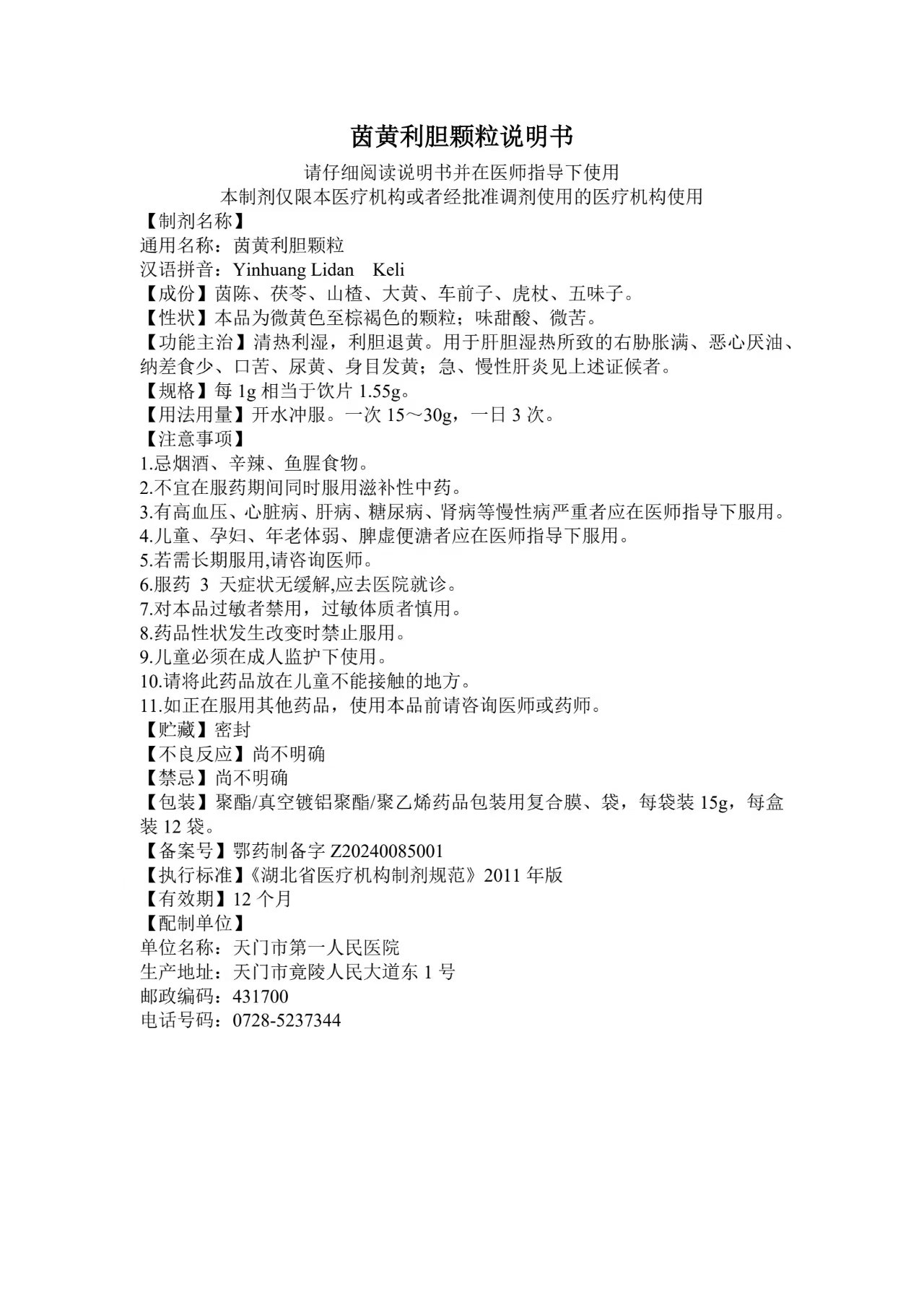 茵黄利胆颗粒说明书

请仔细阅读说明书并在医师指导下使用

本制剂仅限本医疗机构或者经批准调剂使用的医疗机构使用

【制剂名称】

通用名称：茵黄利胆颗粒

汉语拼音：Yinhuang Lidan Keli

【成份】茵陈、茯苓、山楂、大黄、车前子、虎杖、五味子。

【性状】本品为微黄色至棕褐色的颗粒；味甜酸、微苦。

【功能主治】清热利湿，利胆退黄。用于肝胆湿热所致的右胁胀满、恶心厌油、纳差食少、口苦、尿黄、身目发黄；急、慢性肝炎见上述证候者。

【规格】每 1g 相当于饮片 1.55g。

【用法用量】开水冲服。一次 15～30g，一日 3 次。

【注意事项】

1.忌烟酒、辛辣、鱼腥食物。

2.不宜在服药期间同时服用滋补性中药。

3.有高血压、心脏病、肝病、糖尿病、肾病等慢性病严重者应在医师指导下服用。

4.儿童、孕妇、年老体弱、脾虚便溏者应在医师指导下服用。

5.若需长期服用,请咨询医师。

6.服药 3 天症状无缓解,应去医院就诊。

7.对本品过敏者禁用，过敏体质者慎用。

8.药品性状发生改变时禁止服用。

9.儿童必须在成人监护下使用。

10.请将此药品放在儿童不能接触的地方。

11.如正在服用其他药品，使用本品前请咨询医师或药师。

【贮藏】密封

【不良反应】尚不明确

【禁忌】尚不明确

【包装】聚酯/真空镀铝聚酯/聚乙烯药品包装用复合膜、袋，每袋装 15g，每盒装 12 袋。

【备案号】鄂药制备字 Z20240085001

【执行标准】《湖北省医疗机构制剂规范》2011 年版

【有效期】12 个月

【配制单位】

单位名称：天门市第一人民医院

生产地址：天门市竟陵人民大道东 1 号

邮政编码：431700

电话号码：0728-5237344